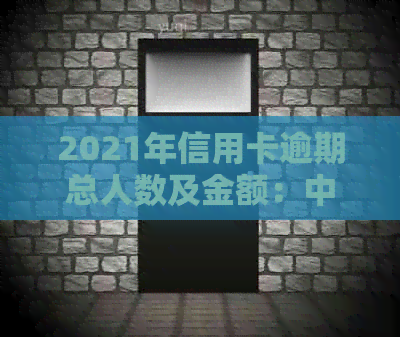 2021年信用卡逾期总人数及金额：中